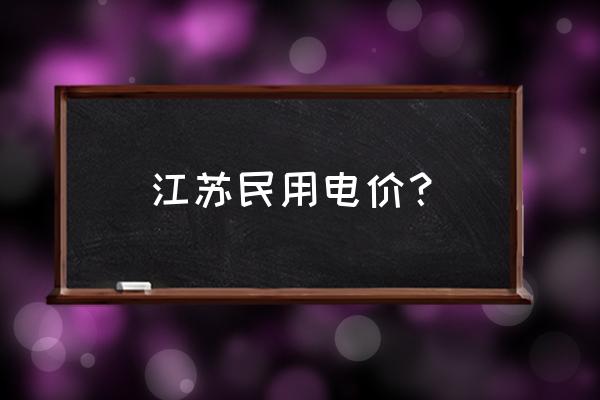 江苏民用电价?